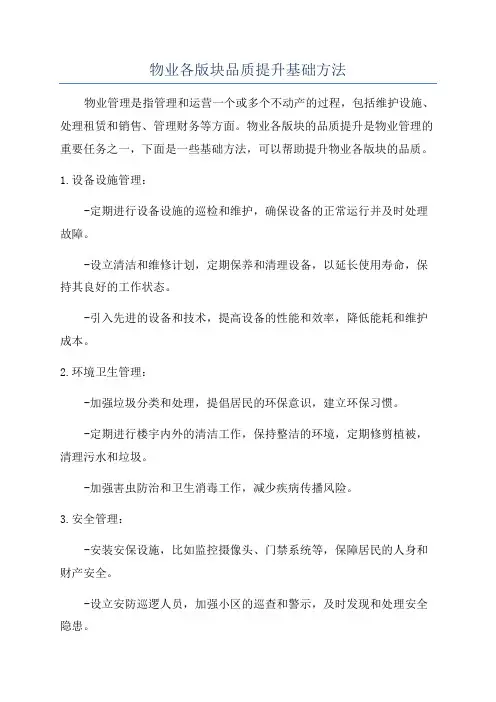 物业各版块品质提升基础方法

物业管理是指管理和运营一个或多个不动产的过程，包括维护设施、处理租赁和销售、管理财务等方面。物业各版块的品质提升是物业管理的重要任务之一，下面是一些基础方法，可以帮助提升物业各版块的品质。

1.设备设施管理：

-定期进行设备设施的巡检和维护，确保设备的正常运行并及时处理故障。

-设立清洁和维修计划，定期保养和清理设备，以延长使用寿命，保持其良好的工作状态。

-引入先进的设备和技术，提高设备的性能和效率，降低能耗和维护成本。

2.环境卫生管理：

-加强垃圾分类和处理，提倡居民的环保意识，建立环保习惯。

-定期进行楼宇内外的清洁工作，保持整洁的环境，定期修剪植被，清理污水和垃圾。

-加强害虫防治和卫生消毒工作，减少疾病传播风险。

3.安全管理：

-安装安保设施，比如监控摄像头、门禁系统等，保障居民的人身和财产安全。

-设立安防巡逻人员，加强小区的巡查和警示，及时发现和处理安全隐患。